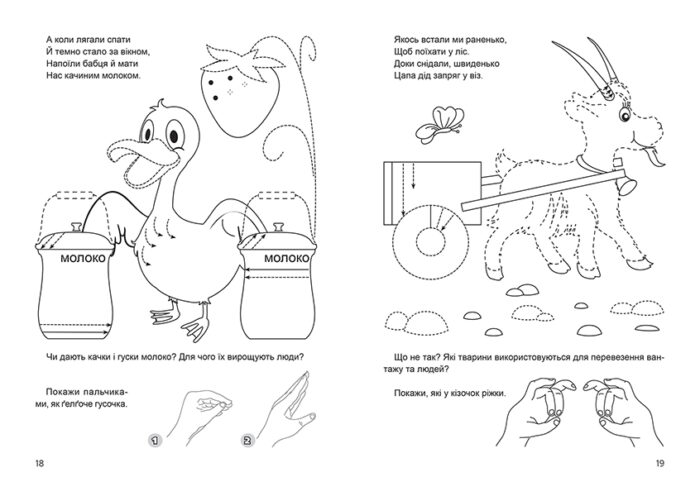 А коли лягали спати
Й темно стало за вікном,
Напоїли бабця й мати
Нас качиним молоком.

МОЛОКО

МОЛОКО

Чи дають качки і гуски молоко? Для чого їх вирощують люди?

Покажи пальчиками, як ґелґоче гусочка.

1

2

18

Якось встали ми раненько,
Щоб поїхати у ліс.
Доки снідали, швиденько
Цапа дід запряг у віз.

Що не так? Які тварини використовуються для перевезення вантажу та людей?

Покажи, які у кізочок ріжки.

19